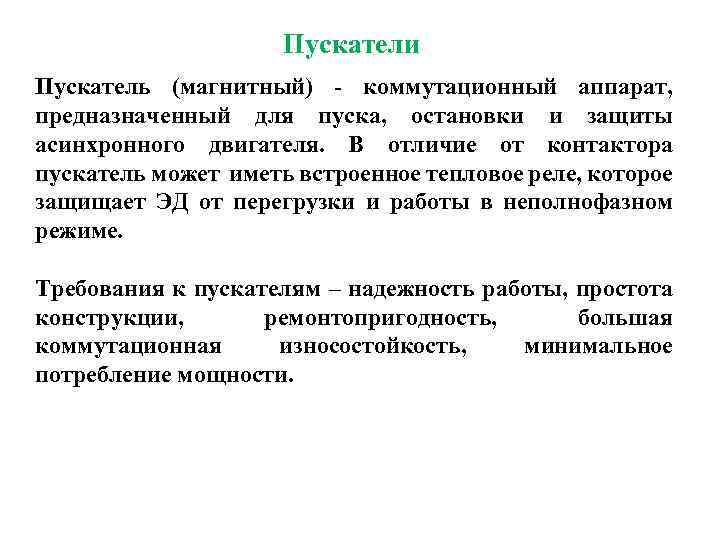 Пускатели

Пускатель (магнитный) - коммутационный аппарат, предназначенный для пуска, остановки и защиты асинхронного двигателя. В отличие от контактора пускатель может иметь встроенное тепловое реле, которое защищает ЭД от перегрузки и работы в неполнофазном режиме.

Требования к пускателям – надежность работы, простота конструкции, ремонтопригодность, большая коммутационная износостойкость, минимальное потребление мощности.